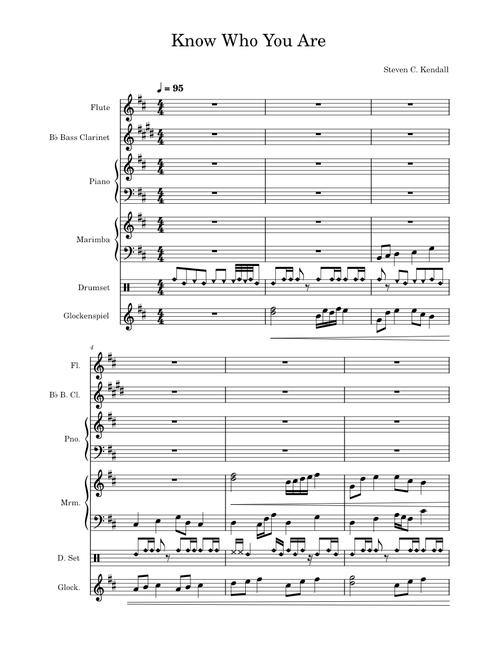 Know Who You Are

Steven C. Kendall

♩ = 95

Flute

B♭ Bass Clarinet

Piano

Marimba

Drumset

Glockenspiel

4

Fl.

B♭ B. Cl.

Pno.

Mrm.

D. Set

Glock.